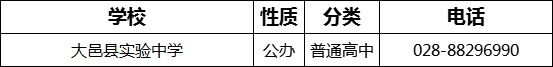 | 学校 | 性质 | 分类 | 电话 |
|---|---|---|---|
| 大邑县实验中学 | 公办 | 普通高中 | 028-88296990 |